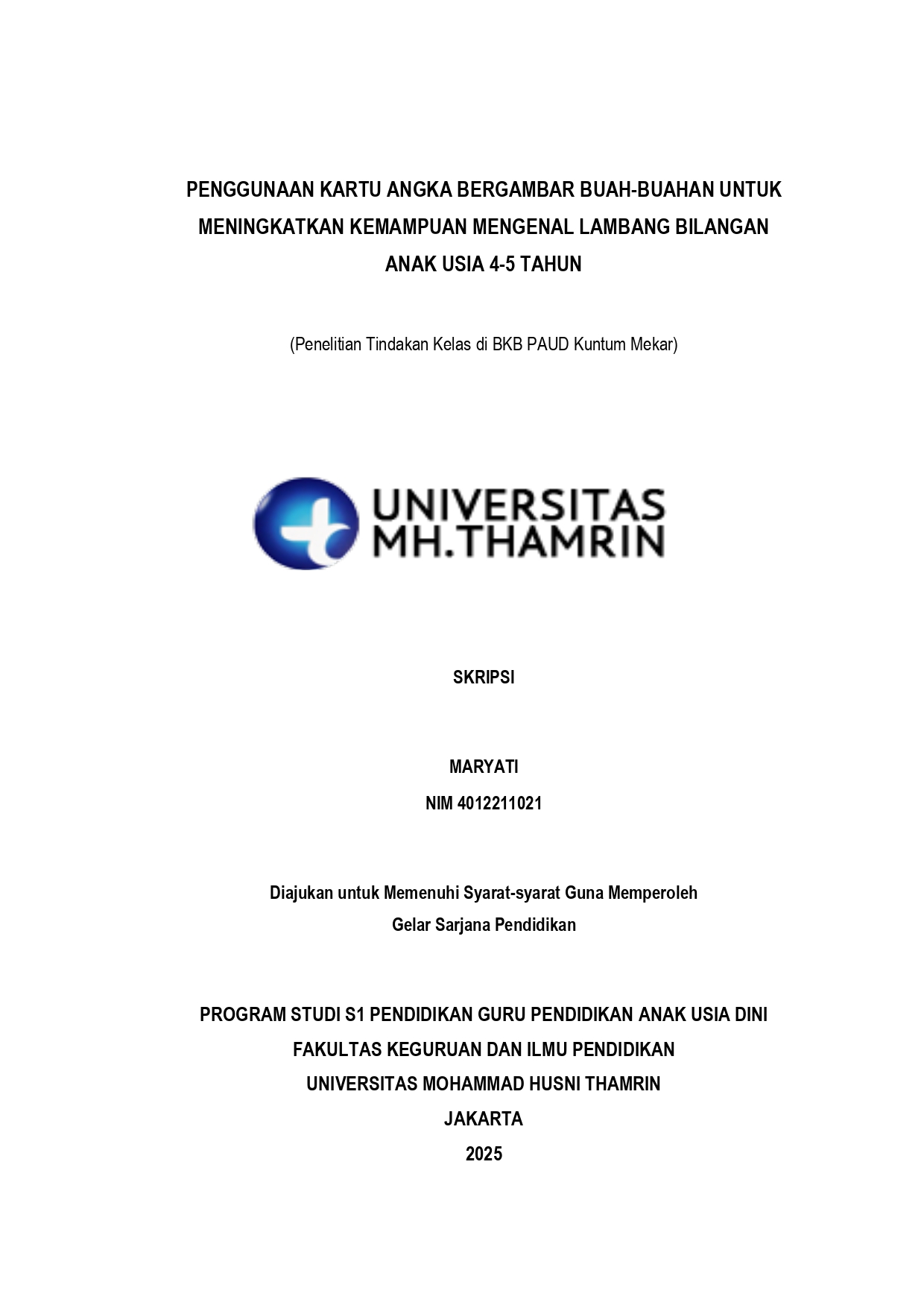 PENGGUNAAN KARTU ANGKA BERGAMBAR BUAH-BUAHAN UNTUK MENINGKATKAN KEMAMPUAN MENGENAL LAMBANG BILANGAN ANAK USIA 4-5 TAHUN

(Penelitian Tindakan Kelas di BKB PAUD Kuntum Mekar)

UNIVERSITAS MH.THAMRIN

SKRIPSI

MARYATI

NIM 4012211021

Diajukan untuk Memenuhi Syarat-syarat Guna Memperoleh Gelar Sarjana Pendidikan

PROGRAM STUDI S1 PENDIDIKAN GURU PENDIDIKAN ANAK USIA DINI

FAKULTAS KEGURUAN DAN ILMU PENDIDIKAN

UNIVERSITAS MOHAMMAD HUSNI THAMRIN

JAKARTA

2025